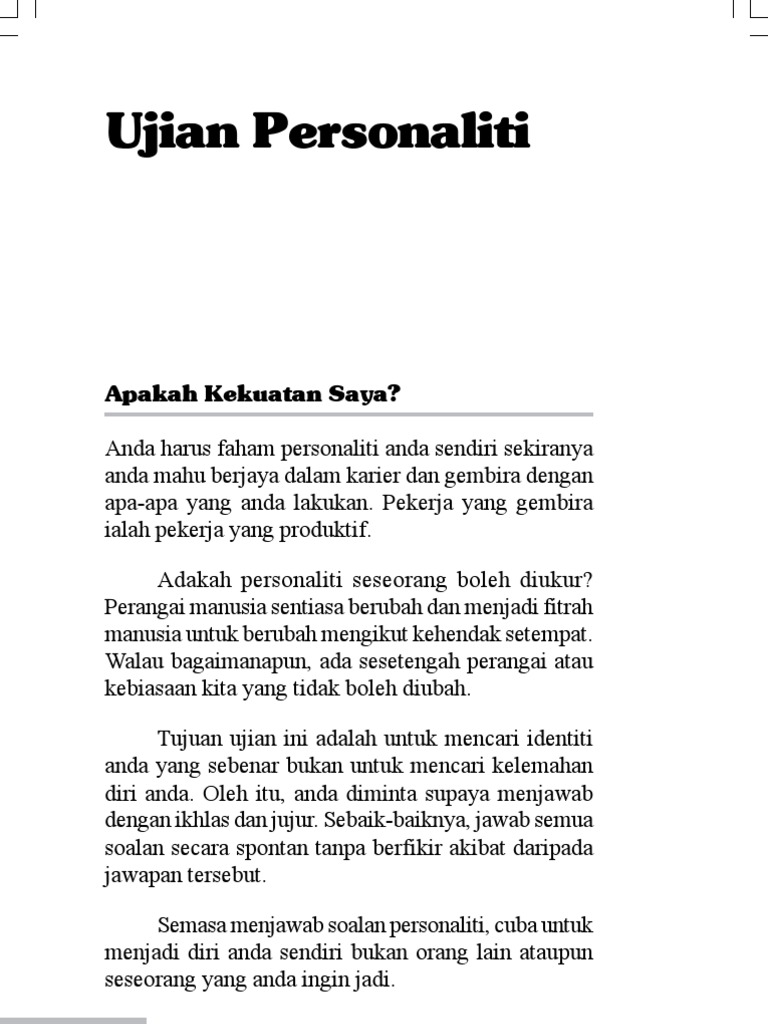 Ujian Personaliti

Apakah Kekuatan Saya?

Anda harus faham personaliti anda sendiri sekiranya anda mahu berjaya dalam karier dan gembira dengan apa-apa yang anda lakukan. Pekerja yang gembira ialah pekerja yang produktif.

Adakah personaliti seseorang boleh diukur? Perangai manusia sentiasa berubah dan menjadi fitrah manusia untuk berubah mengikut kehendak setempat. Walau bagaimanapun, ada sesetengah perangai atau kebiasaan kita yang tidak boleh diubah.

Tujuan ujian ini adalah untuk mencari identiti anda yang sebenar bukan untuk mencari kelemahan diri anda. Oleh itu, anda diminta supaya menjawab dengan ikhlas dan jujur. Sebaik-baiknya, jawab semua soalan secara spontan tanpa berfikir akibat daripada jawapan tersebut.

Semasa menjawab soalan personaliti, cuba untuk menjadi diri anda sendiri bukan orang lain ataupun seseorang yang anda ingin jadi.